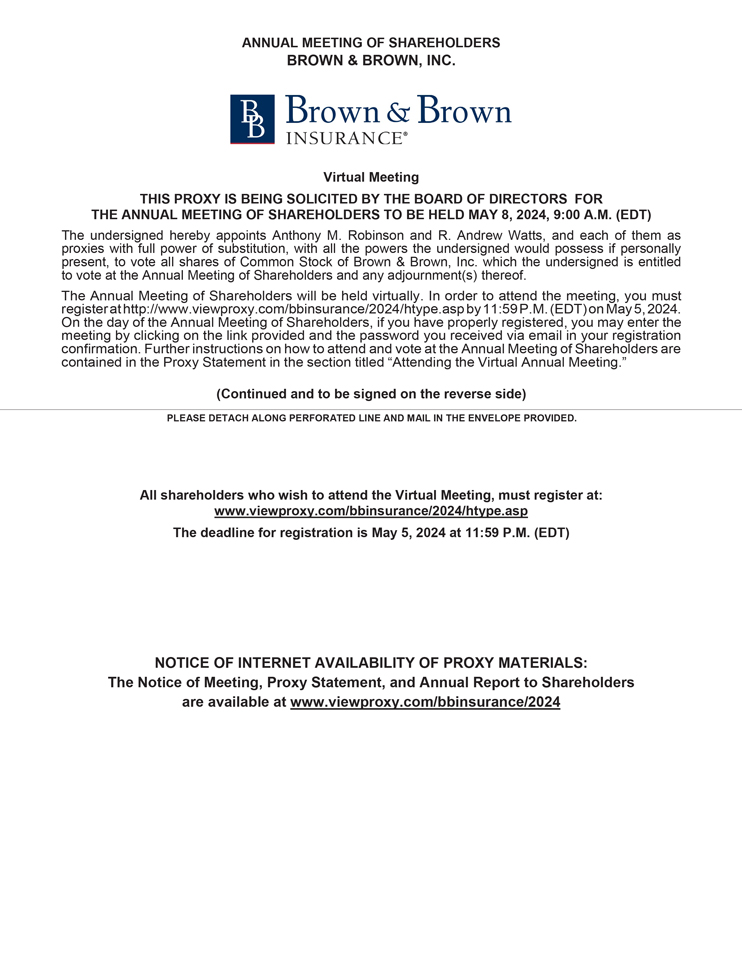 ANNUAL MEETING OF SHAREHOLDERS
BROWN & BROWN, INC.

BB Brown & Brown
INSURANCE®

Virtual Meeting

THIS PROXY IS BEING SOLICITED BY THE BOARD OF DIRECTORS FOR THE ANNUAL MEETING OF SHAREHOLDERS TO BE HELD MAY 8, 2024, 9:00 A.M. (EDT)

The undersigned hereby appoints Anthony M. Robinson and R. Andrew Watts, and each of them as proxies with full power of substitution, with all the powers the undersigned would possess if personally present, to vote all shares of Common Stock of Brown & Brown, Inc. which the undersigned is entitled to vote at the Annual Meeting of Shareholders and any adjournment(s) thereof.

The Annual Meeting of Shareholders will be held virtually. In order to attend the meeting, you must register at http://www.viewproxy.com/bbinsurance/2024/htype.asp by 11:59 P.M. (EDT) on May 5, 2024. On the day of the Annual Meeting of Shareholders, if you have properly registered, you may enter the meeting by clicking on the link provided and the password you received via email in your registration confirmation. Further instructions on how to attend and vote at the Annual Meeting of Shareholders are contained in the Proxy Statement in the section titled “Attending the Virtual Annual Meeting.”

(Continued and to be signed on the reverse side)

PLEASE DETACH ALONG PERFORATED LINE AND MAIL IN THE ENVELOPE PROVIDED.

All shareholders who wish to attend the Virtual Meeting, must register at:
www.viewproxy.com/bbinsurance/2024/htype.asp
The deadline for registration is May 5, 2024 at 11:59 P.M. (EDT)

NOTICE OF INTERNET AVAILABILITY OF PROXY MATERIALS:
The Notice of Meeting, Proxy Statement, and Annual Report to Shareholders are available at www.viewproxy.com/bbinsurance/2024